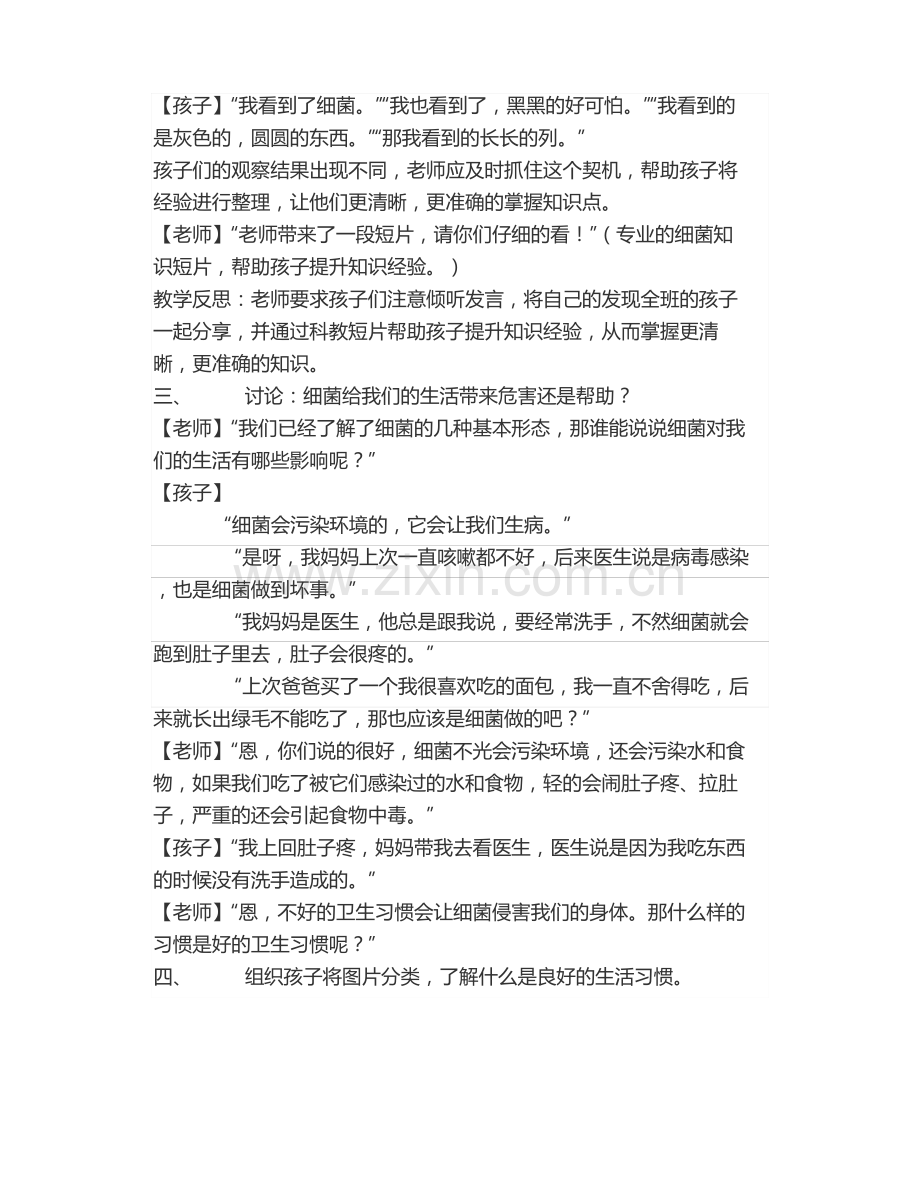 【孩子】“我看到了细菌。”“我也看到了，黑黑的好可怕。”“我看到的是灰色的，圆圆的东西。”“那我看到的长长的列。”

孩子们的观察结果出现不同，老师应及时抓住这个契机，帮助孩子将经验进行整理，让他们更清晰，更准确的掌握知识点。

【老师】“老师带来了一段短片，请你们仔细的看！”（专业的细菌知识短片，帮助孩子提升知识经验。）

教学反思：老师要求孩子们注意倾听发言，将自己的发现全班的孩子一起分享，并通过科教短片帮助孩子提升知识经验，从而掌握更清晰，更准确的知识。

三、 讨论：细菌给我们的生活带来危害还是帮助？

【老师】“我们已经了解了细菌的几种基本形态，那谁能说说细菌对我们的生活有哪些影响呢？”

【孩子】

“细菌会污染环境的，它会让我们生病。”

“是呀，我妈妈上次一直咳嗽都不好，后来医生说是病毒感染，也是细菌做到坏事。”

“我妈妈是医生，他总是跟我说，要经常洗手，不然细菌就会跑到肚子里去，肚子会很疼的。”

“上次爸爸买了一个我很喜欢吃的面包，我一直不舍得吃，后来就长出绿毛不能吃了，那也应该是细菌做的吧？”

【老师】“恩，你们说的很好，细菌不光会污染环境，还会污染水和食物，如果我们吃了被它们感染过的水和食物，轻的会闹肚子疼、拉肚子，严重的还会引起食物中毒。”

【孩子】“我上回肚子疼，妈妈带我去看医生，医生说是因为我吃东西的时候没有洗手造成的。”

【老师】“恩，不好的卫生习惯会让细菌侵害我们的身体。那什么样的习惯是好的卫生习惯呢？”

四、 组织孩子将图片分类，了解什么是良好的生活习惯。

www.zixin.com.cn